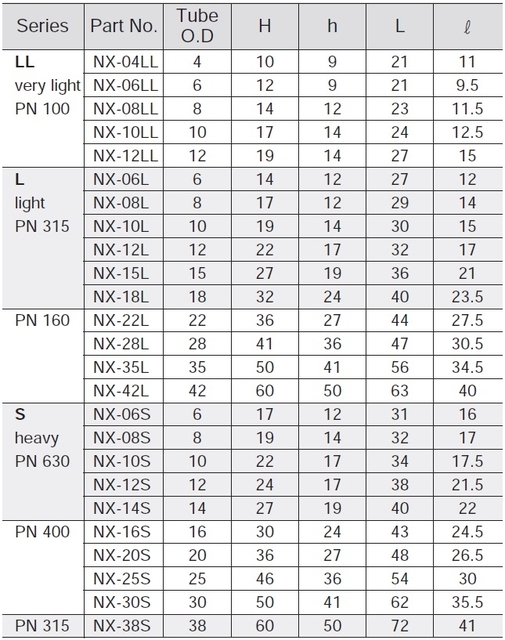 | Series | Part No. | Tube O.D | H | h | L | $\ell$ |
|---|---|---|---|---|---|---|
| **LL** very light PN 100 | NX-04LL | 4 | 10 | 9 | 21 | 11 |
| | NX-06LL | 6 | 12 | 9 | 21 | 9.5 |
| | NX-08LL | 8 | 14 | 12 | 23 | 11.5 |
| | NX-10LL | 10 | 17 | 14 | 24 | 12.5 |
| | NX-12LL | 12 | 19 | 14 | 27 | 15 |
| **L** light PN 315 | NX-06L | 6 | 14 | 12 | 27 | 12 |
| | NX-08L | 8 | 17 | 12 | 29 | 14 |
| | NX-10L | 10 | 19 | 14 | 30 | 15 |
| | NX-12L | 12 | 22 | 17 | 32 | 17 |
| | NX-15L | 15 | 27 | 19 | 36 | 21 |
| | NX-18L | 18 | 32 | 24 | 40 | 23.5 |
| PN 160 | NX-22L | 22 | 36 | 27 | 44 | 27.5 |
| | NX-28L | 28 | 41 | 36 | 47 | 30.5 |
| | NX-35L | 35 | 50 | 41 | 56 | 34.5 |
| | NX-42L | 42 | 60 | 50 | 63 | 40 |
| **S** heavy PN 630 | NX-06S | 6 | 17 | 12 | 31 | 16 |
| | NX-08S | 8 | 19 | 14 | 32 | 17 |
| | NX-10S | 10 | 22 | 17 | 34 | 17.5 |
| | NX-12S | 12 | 24 | 17 | 38 | 21.5 |
| | NX-14S | 14 | 27 | 19 | 40 | 22 |
| PN 400 | NX-16S | 16 | 30 | 24 | 43 | 24.5 |
| | NX-20S | 20 | 36 | 27 | 48 | 26.5 |
| | NX-25S | 25 | 46 | 36 | 54 | 30 |
| | NX-30S | 30 | 50 | 41 | 62 | 35.5 |
| PN 315 | NX-38S | 38 | 60 | 50 | 72 | 41 |